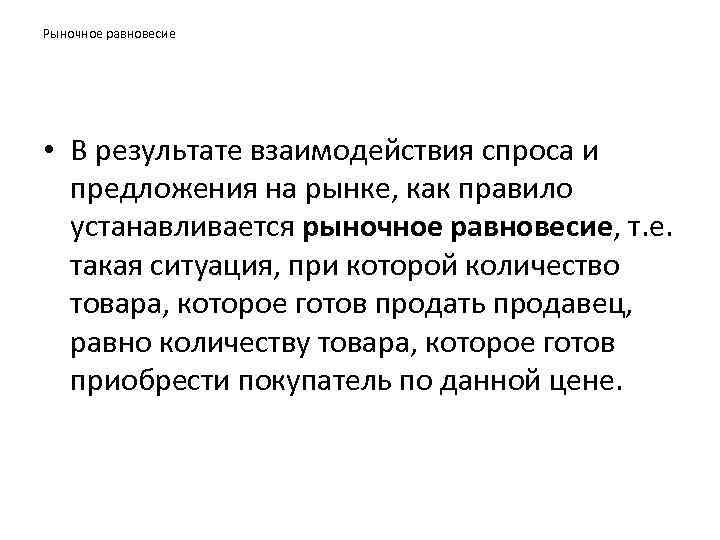 Рыночное равновесие

• В результате взаимодействия спроса и предложения на рынке, как правило устанавливается рыночное равновесие, т.е. такая ситуация, при которой количество товара, которое готов продать продавец, равно количеству товара, которое готов приобрести покупатель по данной цене.